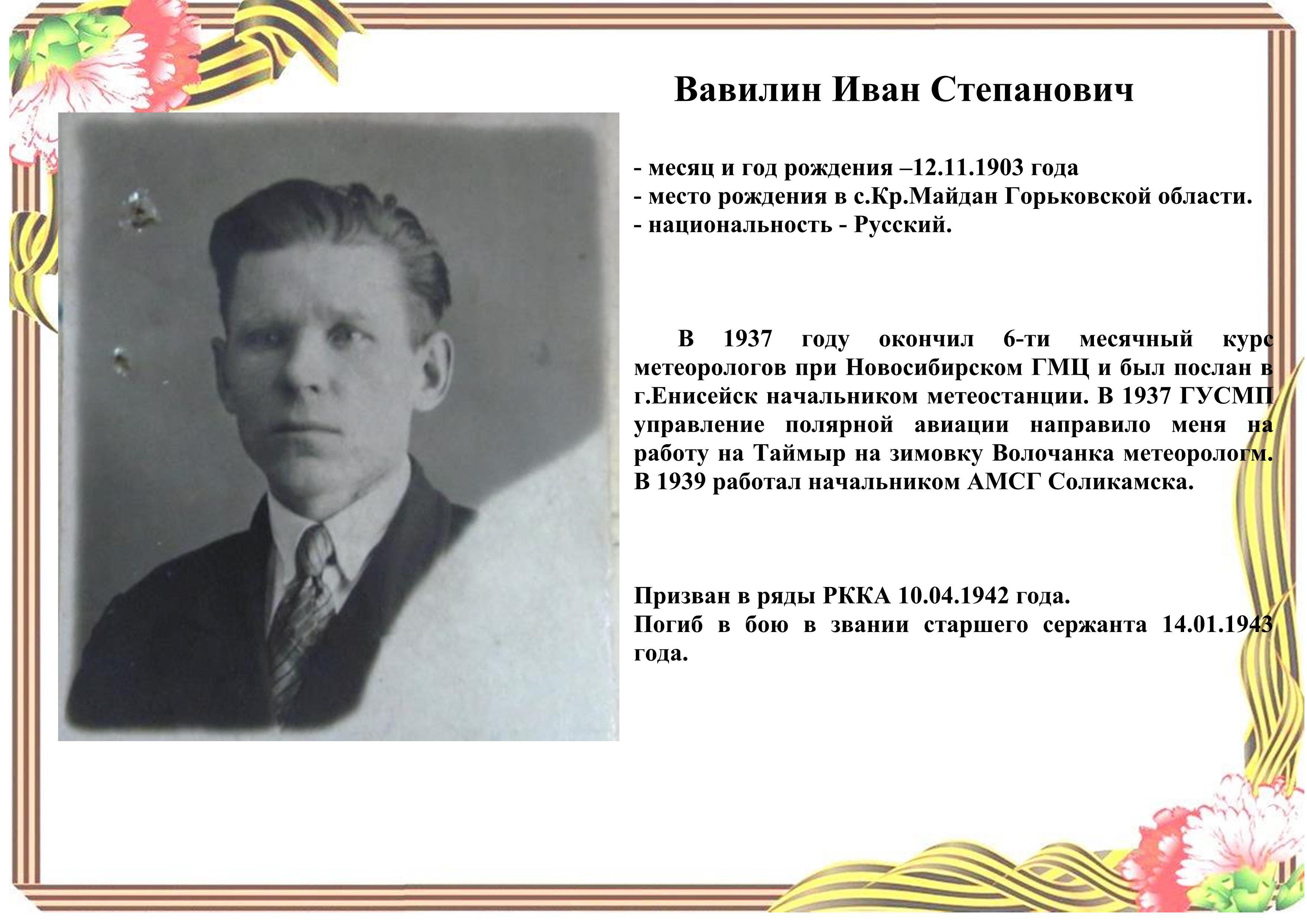 Вавилин Иван Степанович

- месяц и год рождения –12.11.1903 года
- место рождения в с.Кр.Майдан Горьковской области.
- национальность - Русский.

В 1937 году окончил 6-ти месячный курс метеорологов при Новосибирском ГМЦ и был послан в г.Енисейск начальником метеостанции. В 1937 ГУСМП управление полярной авиации направило меня на работу на Таймыр на зимовку Волочанка метеорологм. В 1939 работал начальником АМСГ Соликамска.

Призван в ряды РККА 10.04.1942 года.
Погиб в бою в звании старшего сержанта 14.01.1943 года.